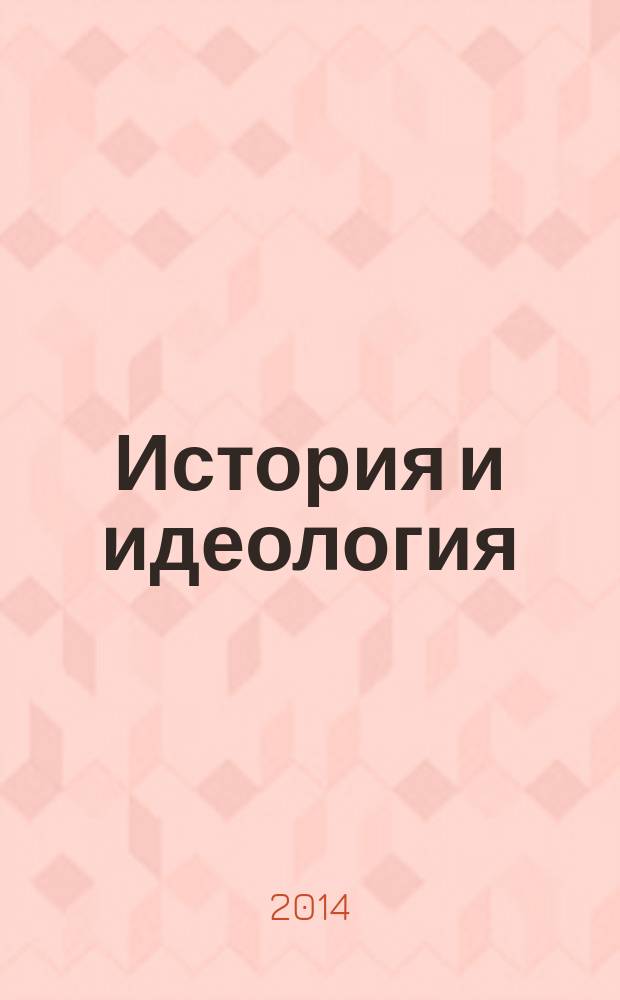 История и идеология

2014